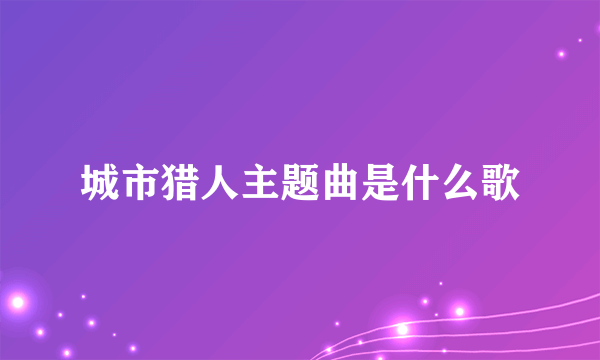 城市猎人主题曲是什么歌